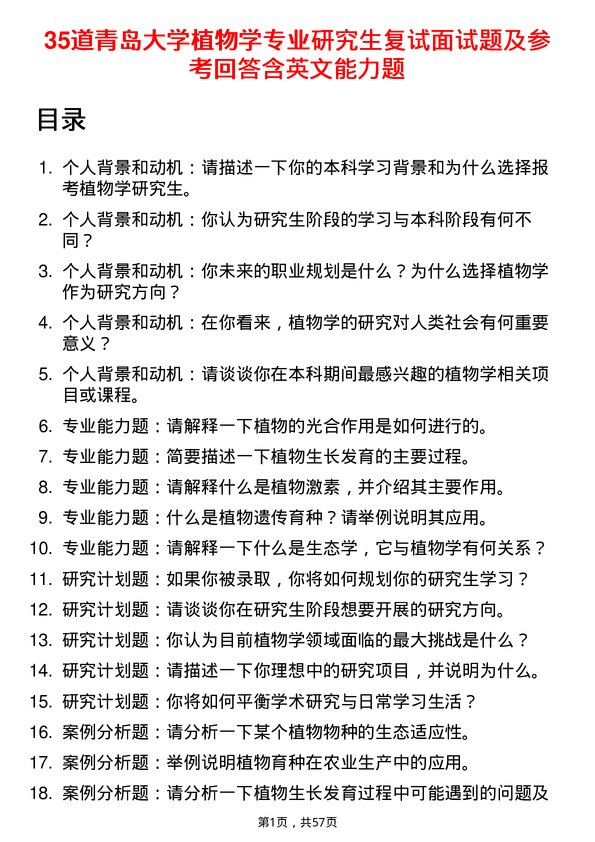 35道青岛大学植物学专业研究生复试面试题及参考回答含英文能力题

目录

1. 个人背景和动机：请描述一下你的本科学习背景和为什么选择报考植物学研究生。
2. 个人背景和动机：你认为研究生阶段的学习与本科阶段有何不同？
3. 个人背景和动机：你未来的职业规划是什么？为什么选择植物学作为研究方向？
4. 个人背景和动机：在你看来，植物学的研究对人类社会有何重要意义？
5. 个人背景和动机：请谈谈你在本科期间最感兴趣的植物学相关项目或课程。
6. 专业能力题：请解释一下植物的光合作用是如何进行的。
7. 专业能力题：简要描述一下植物生长发育的主要过程。
8. 专业能力题：请解释什么是植物激素，并介绍其主要作用。
9. 专业能力题：什么是植物遗传育种？请举例说明其应用。
10. 专业能力题：请解释一下什么是生态学，它与植物学有何关系？
11. 研究计划题：如果你被录取，你将如何规划你的研究生学习？
12. 研究计划题：请谈谈你在研究生阶段想要开展的研究方向。
13. 研究计划题：你认为目前植物学领域面临的最大挑战是什么？
14. 研究计划题：请描述一下你理想中的研究项目，并说明为什么。
15. 研究计划题：你将如何平衡学术研究与日常学习生活？
16. 案例分析题：请分析一下某个植物物种的生态适应性。
17. 案例分析题：举例说明植物育种在农业生产中的应用。
18. 案例分析题：请分析一下植物生长发育过程中可能遇到的问题及

第1页，共57页